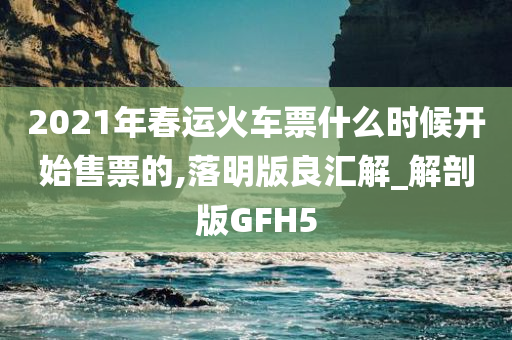 2021年春运火车票什么时候开始售票的,落明版良汇解_解剖版GFH5